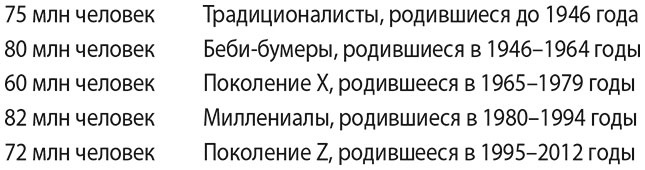 | | |
|---|---|
| 75 млн человек | Традиционалисты, родившиеся до 1946 года |
| 80 млн человек | Беби-бумеры, родившиеся в 1946–1964 годы |
| 60 млн человек | Поколение X, родившееся в 1965–1979 годы |
| 82 млн человек | Миллениалы, родившиеся в 1980–1994 годы |
| 72 млн человек | Поколение Z, родившееся в 1995–2012 годы |